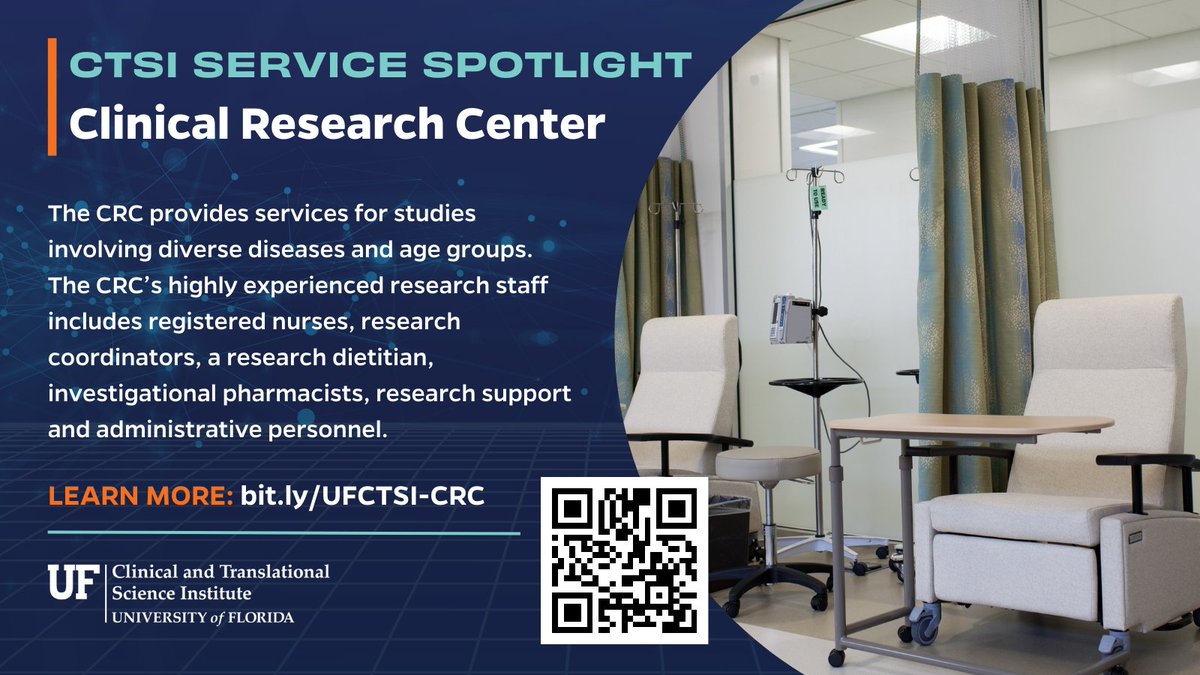 CTSI SERVICE SPOTLIGHT
Clinical Research Center

The CRC provides services for studies involving diverse diseases and age groups. The CRC's highly experienced research staff includes registered nurses, research coordinators, a research dietitian, investigational pharmacists, research support and administrative personnel.

LEARN MORE: bit.ly/UFCTSI-CRC

UF Clinical and Translational Science Institute
UNIVERSITY of FLORIDA